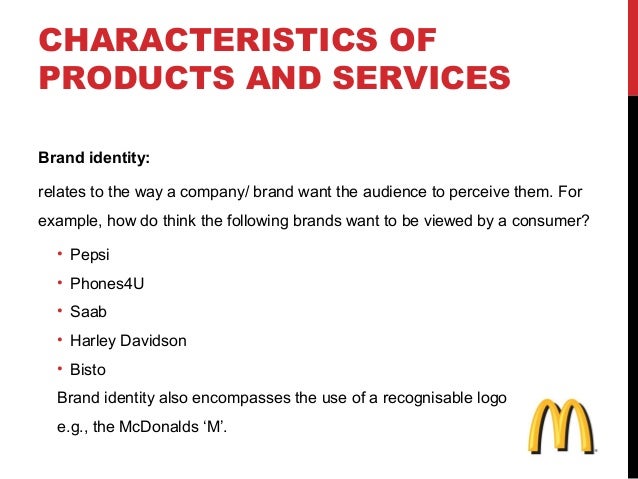 CHARACTERISTICS OF PRODUCTS AND SERVICES

Brand identity:

relates to the way a company/ brand want the audience to perceive them. For example, how do think the following brands want to be viewed by a consumer?

• Pepsi
• Phones4U
• Saab
• Harley Davidson
• Bisto

Brand identity also encompasses the use of a recognisable logo e.g., the McDonalds 'M'.